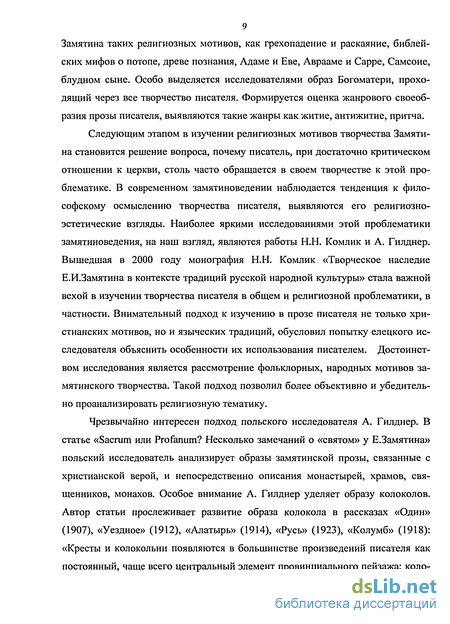 9

Замятина таких религиозных мотивов, как грехопадение и раскаяние, библейских мифов о потопе, древе познания, Адаме и Еве, Аврааме и Сарре, Самсоне, блудном сыне. Особо выделяется исследователями образ Богоматери, проходящий через все творчество писателя. Формируется оценка жанрового своеобразия прозы писателя, выявляются такие жанры как житие, антижитие, притча.

Следующим этапом в изучении религиозных мотивов творчества Замятина становится решение вопроса, почему писатель, при достаточно критическом отношении к церкви, столь часто обращается в своем творчестве к этой проблематике. В современном замятиноведении наблюдается тенденция к философскому осмыслению творчества писателя, выявляются его религиозно-эстетические взгляды. Наиболее яркими исследованиями этой проблематики замятиноведения, на наш взгляд, являются работы Н.Н. Комлик и А. Гилднер. Вышедшая в 2000 году монография Н.Н. Комлик «Творческое наследие Е.И.Замятина в контексте традиций русской народной культуры» стала важной вехой в изучении творчества писателя в общем и религиозной проблематики, в частности. Внимательный подход к изучению в прозе писателя не только христианских мотивов, но и языческих традиций, обусловил попытку елецкого исследователя объяснить особенности их использования писателем. Достоинством исследования является рассмотрение фольклорных, народных мотивов замятинского творчества. Такой подход позволил более объективно и убедительно проанализировать религиозную тематику.

Чрезвычайно интересен подход польского исследователя А. Гилднер. В статье «Sacrum или Profanum? Несколько замечаний о «святом» у Е.Замятина» польский исследователь анализирует образы замятинской прозы, связанные с христианской верой, и непосредственно описания монастырей, храмов, священников, монахов. Особое внимание А. Гилднер уделяет образу колоколов. Автор статьи прослеживает развитие образа колокола в рассказах «Один» (1907), «Уездное» (1912), «Алатырь» (1914), «Русь» (1923), «Колумб» (1918): «Кресты и колокольни появляются в большинстве произведений писателя как постоянный, чаще всего центральный элемент провинциального пейзажа: коло-

dsLib.net
библиотека диссертаций